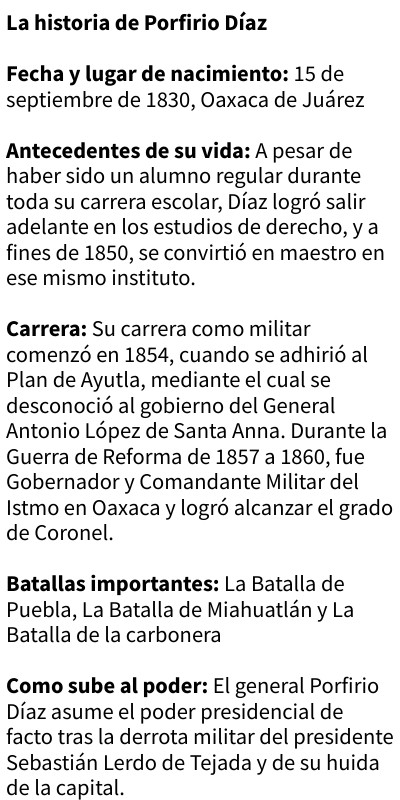 La historia de Porfirio Díaz

Fecha y lugar de nacimiento: 15 de septiembre de 1830, Oaxaca de Juárez

Antecedentes de su vida: A pesar de haber sido un alumno regular durante toda su carrera escolar, Díaz logró salir adelante en los estudios de derecho, y a fines de 1850, se convirtió en maestro en ese mismo instituto.

Carrera: Su carrera como militar comenzó en 1854, cuando se adhirió al Plan de Ayutla, mediante el cual se desconoció al gobierno del General Antonio López de Santa Anna. Durante la Guerra de Reforma de 1857 a 1860, fue Gobernador y Comandante Militar del Istmo en Oaxaca y logró alcanzar el grado de Coronel.

Batallas importantes: La Batalla de Puebla, La Batalla de Miahuatlán y La Batalla de la carbonera

Como sube al poder: El general Porfirio Díaz asume el poder presidencial de facto tras la derrota militar del presidente Sebastián Lerdo de Tejada y de su huida de la capital.